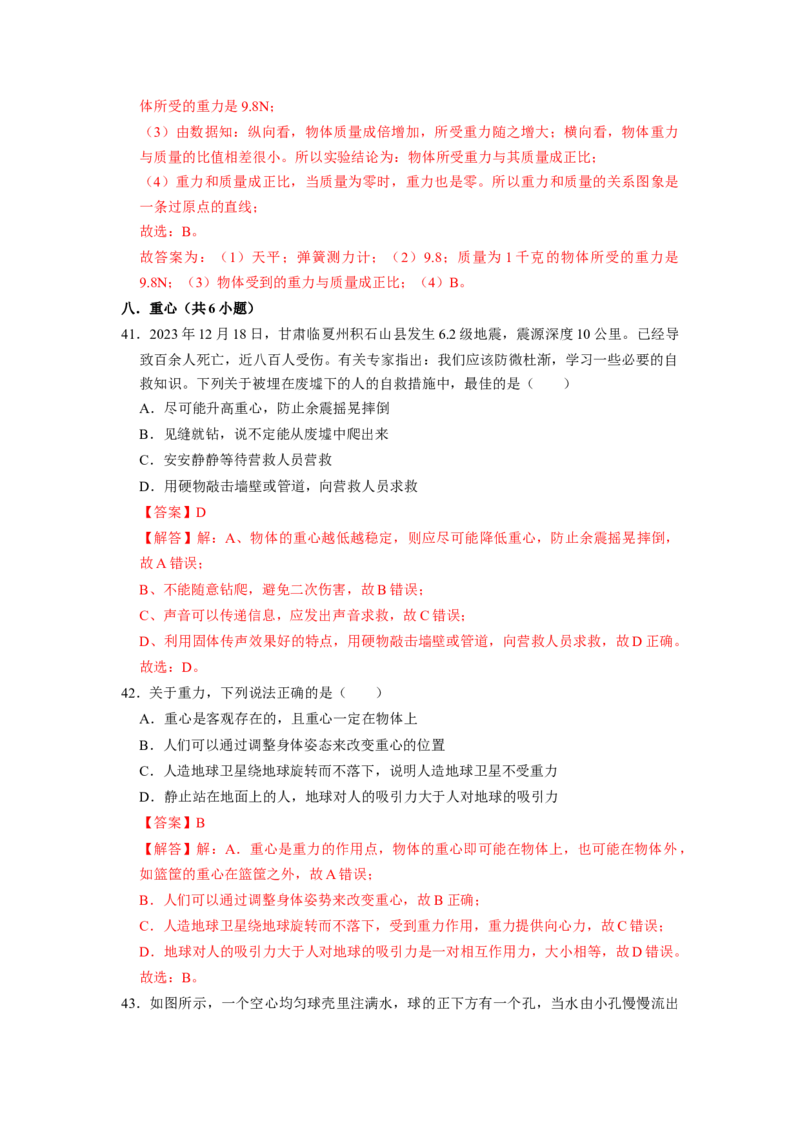 体所受的重力是 9.8N；

（3）由数据知：纵向看，物体质量成倍增加，所受重力随之增大；横向看，物体重力与质量的比值相差很小。所以实验结论为：物体所受重力与其质量成正比；

（4）重力和质量成正比，当质量为零时，重力也是零。所以重力和质量的关系图象是一条过原点的直线；

故选：B。

故答案为：（1）天平；弹簧测力计；（2）9.8；质量为 1 千克的物体所受的重力是 9.8N；（3）物体受到的重力与质量成正比；（4）B。

八．重心（共 6 小题）

41．2023 年 12 月 18 日，甘肃临夏州积石山县发生 6.2 级地震，震源深度 10 公里。已经导致百余人死亡，近八百人受伤。有关专家指出：我们应该防微杜渐，学习一些必要的自救知识。下列关于被埋在废墟下的人的自救措施中，最佳的是（　　）

A．尽可能升高重心，防止余震摇晃摔倒

B．见缝就钻，说不定能从废墟中爬出来

C．安安静静等待营救人员营救

D．用硬物敲击墙壁或管道，向营救人员求救

【答案】D

【解答】解：A、物体的重心越低越稳定，则应尽可能降低重心，防止余震摇晃摔倒，故 A 错误；

B、不能随意钻爬，避免二次伤害，故 B 错误；

C、声音可以传递信息，应发出声音求救，故 C 错误；

D、利用固体传声效果好的特点，用硬物敲击墙壁或管道，向营救人员求救，故 D 正确。

故选：D。

42．关于重力，下列说法正确的是（　　）

A．重心是客观存在的，且重心一定在物体上

B．人们可以通过调整身体姿态来改变重心的位置

C．人造地球卫星绕地球旋转而不落下，说明人造地球卫星不受重力

D．静止站在地面上的人，地球对人的吸引力大于人对地球的吸引力

【答案】B

【解答】解：A．重心是重力的作用点，物体的重心即可能在物体上，也可能在物体外，如篮筐的重心在篮筐之外，故 A 错误；

B．人们可以通过调整身体姿势来改变重心，故 B 正确；

C．人造地球卫星绕地球旋转而不落下，受到重力作用，重力提供向心力，故 C 错误；

D．地球对人的吸引力大于人对地球的吸引力是一对相互作用力，大小相等，故 D 错误。

故选：B。

43．如图所示，一个空心均匀球壳里注满水，球的正下方有一个孔，当水由小孔慢慢流出